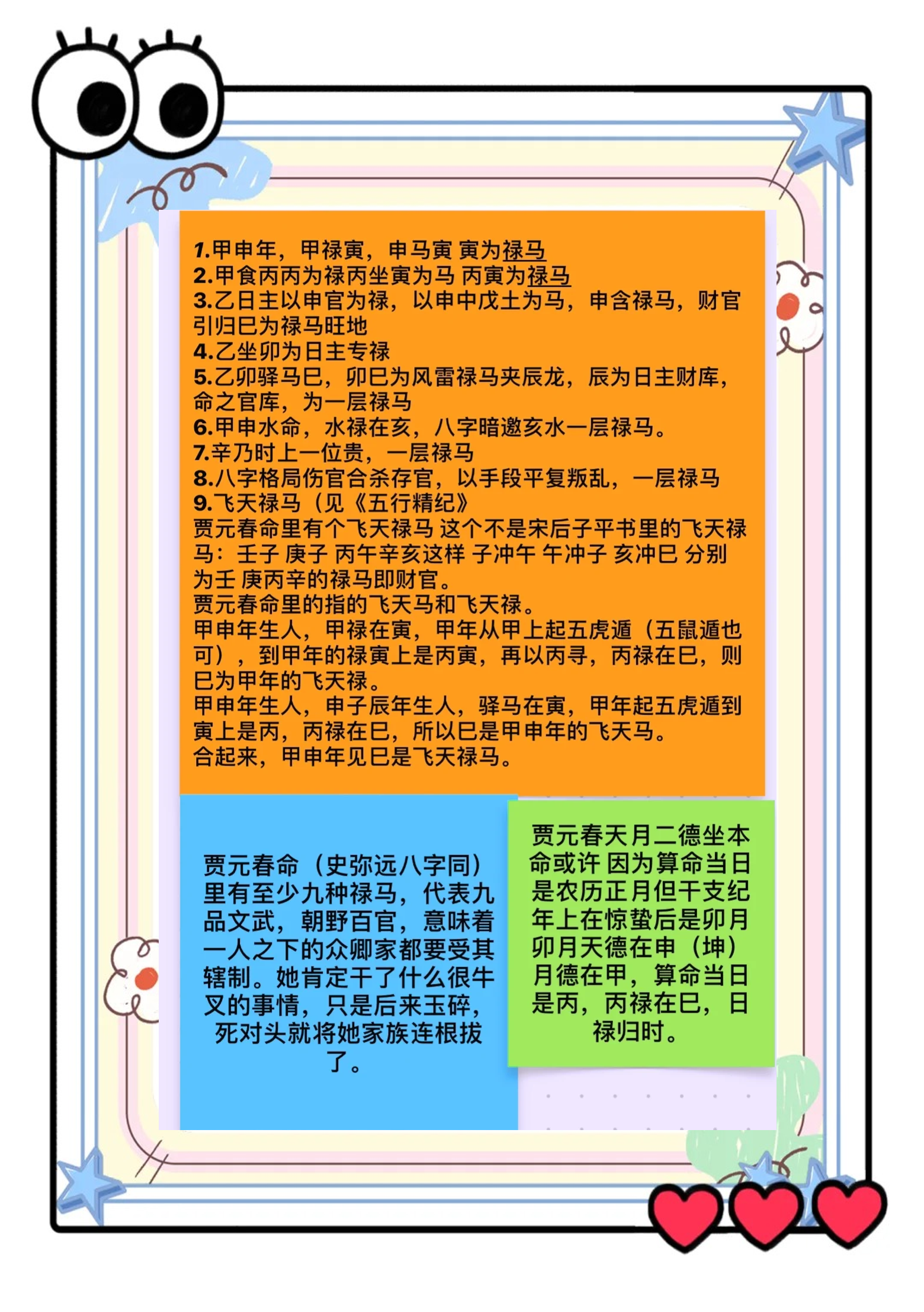 1.甲申年，甲禄寅，申马寅 寅为禄马
2.甲食丙丙为禄丙坐寅为马 丙寅为禄马
3.乙日主以申官为禄，以申中戊土为马，申含禄马，财官引归巳为禄马旺地
4.乙坐卯为日主专禄
5.乙卯驿马巳，卯巳为风雷禄马夹辰龙，辰为日主财库，命之官库，为一层禄马
6.甲申水命，水禄在亥，八字暗邀亥水一层禄马。
7.辛乃时上一位贵，一层禄马
8.八字格局伤官合杀存官，以手段平复叛乱，一层禄马
9.飞天禄马（见《五行精纪》
贾元春命里有个飞天禄马 这个不是宋后子平书里的飞天禄马：壬子 庚子 丙午辛亥这样 子冲午 午冲子 亥冲巳 分别为壬 庚丙辛的禄马即财官。
贾元春命里的指的飞天马和飞天禄。
甲申年生人，甲禄在寅，甲年从甲上起五虎遁（五鼠遁也可），到甲年的禄寅上是丙寅，再以丙寻，丙禄在巳，则巳为甲年的飞天禄。
甲申年生人，申子辰年生人，驿马在寅，甲年起五虎遁到寅上是丙，丙禄在巳，所以巳是甲申年的飞天马。
合起来，甲申年见巳是飞天禄马。

贾元春命（史弥远八字同）里有至少九种禄马，代表九品文武，朝野百官，意味着一人之下的众卿家都要受其辖制。她肯定干了什么很牛叉的事情，只是后来玉碎，死对头就将她家族连根拔了。

贾元春天月二德坐本命或许 因为算命当日是农历正月但干支纪年上在惊蛰后是卯月 卯月天德在申（坤）月德在甲，算命当日是丙，丙禄在巳，日禄归时。